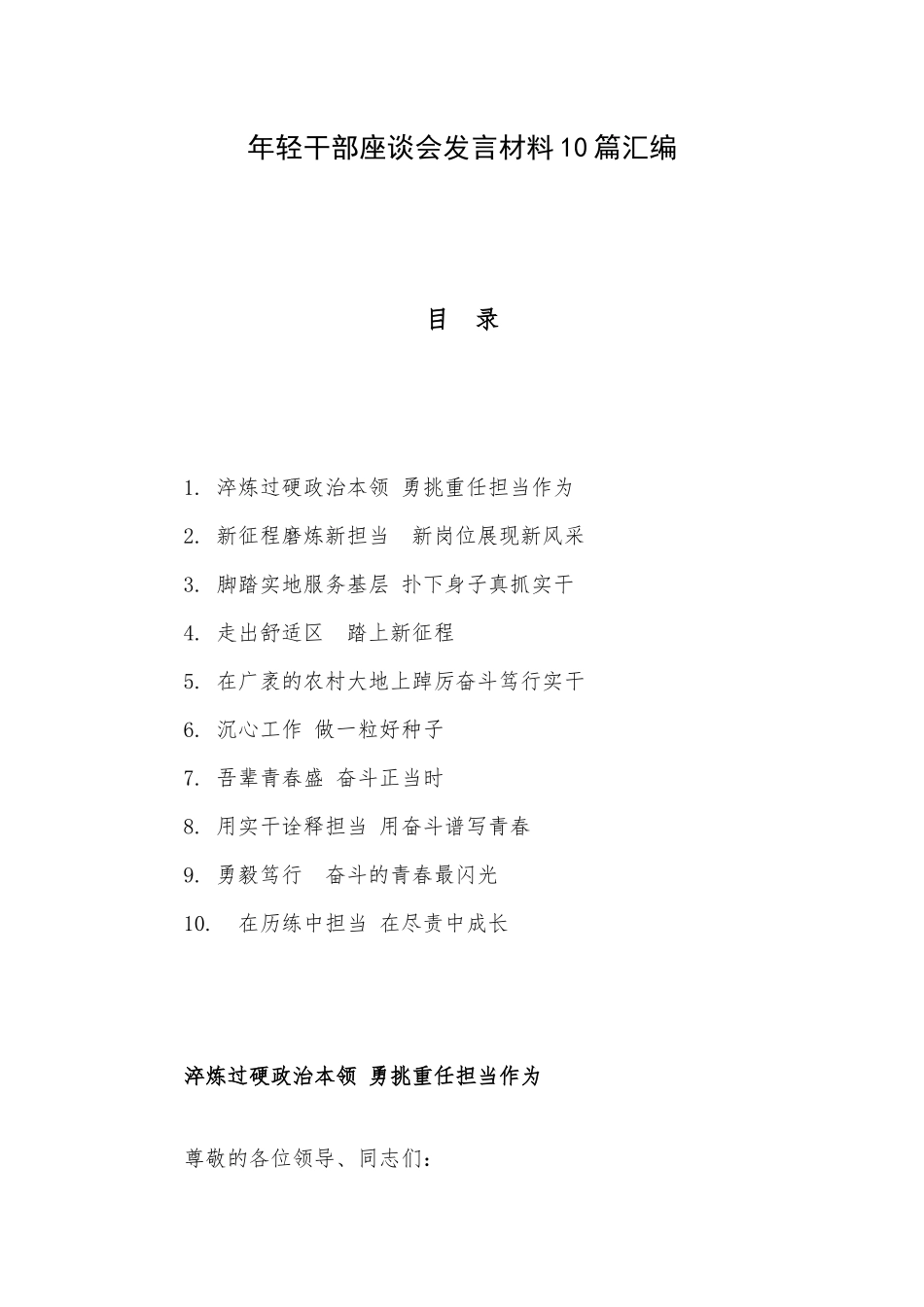 年轻干部座谈会发言材料10篇汇编

目 录

1. 淬炼过硬政治本领 勇挑重任担当作为

2. 新征程磨炼新担当 新岗位展现新风采

3. 脚踏实地服务基层 扑下身子真抓实干

4. 走出舒适区 踏上新征程

5. 在广袤的农村大地上踔厉奋斗笃行实干

6. 沉心工作 做一粒好种子

7. 吾辈青春盛 奋斗正当时

8. 用实干诠释担当 用奋斗谱写青春

9. 勇毅笃行 奋斗的青春最闪光

10. 在历练中担当 在尽责中成长

淬炼过硬政治本领 勇挑重任担当作为

尊敬的各位领导、同志们：